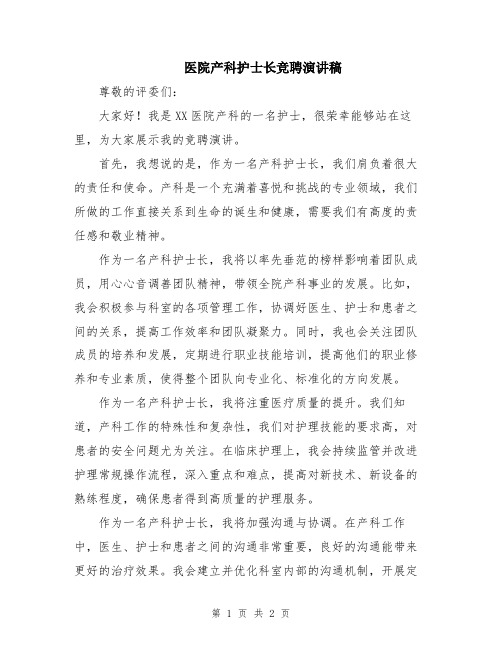 医院产科护士长竞聘演讲稿

尊敬的评委们：

大家好！我是XX医院产科的一名护士，很荣幸能够站在这里，为大家展示我的竞聘演讲。

首先，我想说的是，作为一名产科护士长，我们肩负着很大的责任和使命。产科是一个充满着喜悦和挑战的专业领域，我们所做的工作直接关系到生命的诞生和健康，需要我们有高度的责任感和敬业精神。

作为一名产科护士长，我将以率先垂范的榜样影响着团队成员，用心心音调善团队精神，带领全院产科事业的发展。比如，我会积极参与科室的各项管理工作，协调好医生、护士和患者之间的关系，提高工作效率和团队凝聚力。同时，我也会关注团队成员的培养和发展，定期进行职业技能培训，提高他们的职业修养和专业素质，使得整个团队向专业化、标准化的方向发展。

作为一名产科护士长，我将注重医疗质量的提升。我们知道，产科工作的特殊性和复杂性，我们对护理技能的要求高，对患者的安全问题尤为关注。在临床护理上，我会持续监管并改进护理常规操作流程，深入重点和难点，提高对新技术、新设备的熟练程度，确保患者得到高质量的护理服务。

作为一名产科护士长，我将加强沟通与协调。在产科工作中，医生、护士和患者之间的沟通非常重要，良好的沟通能带来更好的治疗效果。我会建立并优化科室内部的沟通机制，开展定

第 1 页 共 2 页